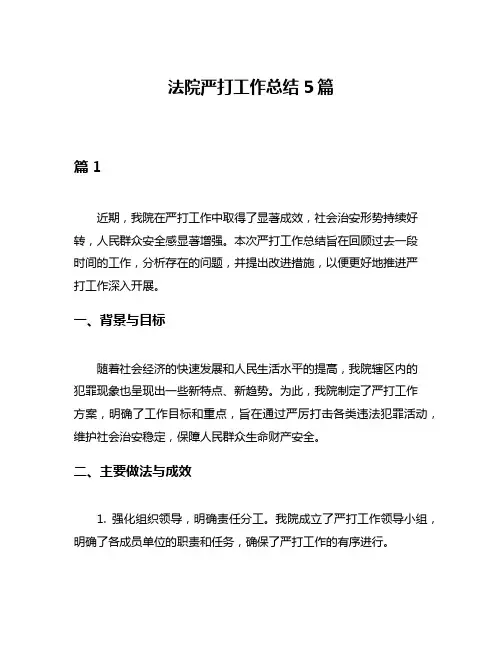 法院严打工作总结 5 篇

篇 1

近期，我院在严打工作中取得了显著成效，社会治安形势持续好转，人民群众安全感显著增强。本次严打工作总结旨在回顾过去一段时间的工作，分析存在的问题，并提出改进措施，以便更好地推进严打工作深入开展。

一、背景与目标

随着社会经济的快速发展和人民生活水平的提高，我院辖区内的犯罪现象也呈现出一些新特点、新趋势。为此，我院制定了严打工作方案，明确了工作目标和重点，旨在通过严厉打击各类违法犯罪活动，维护社会治安稳定，保障人民群众生命财产安全。

二、主要做法与成效

1. 强化组织领导，明确责任分工。我院成立了严打工作领导小组，明确了各成员单位的职责和任务，确保了严打工作的有序进行。